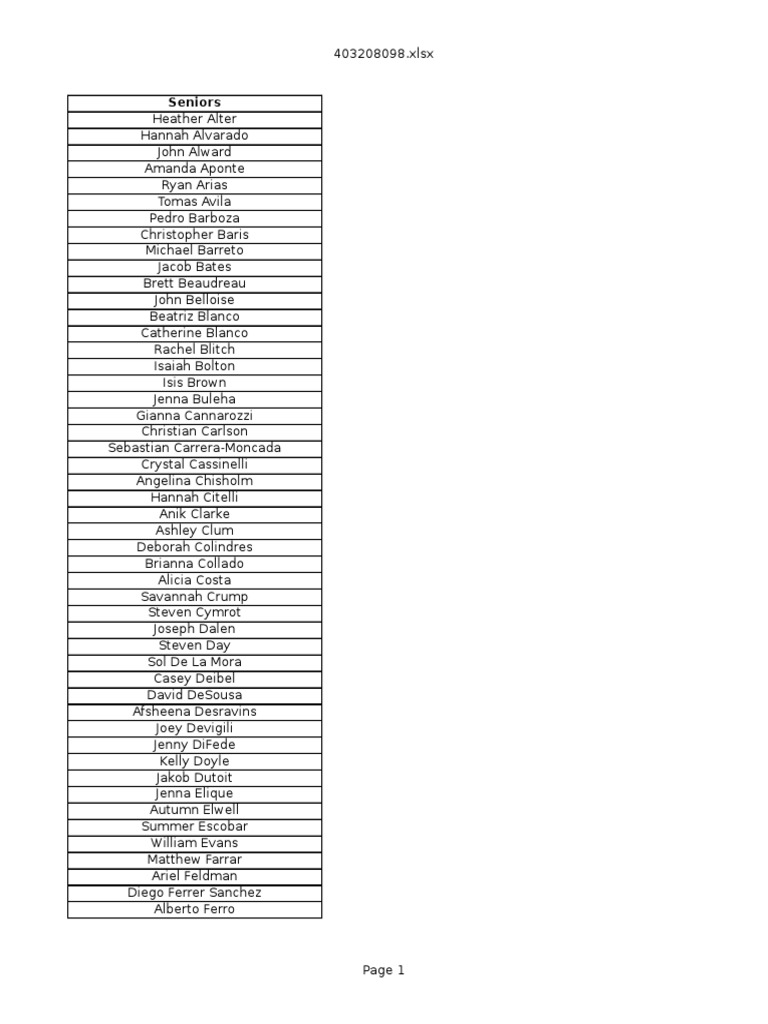 403208098.xlsx

| Seniors |
|---|
| Heather Alter |
| Hannah Alvarado |
| John Alward |
| Amanda Aponte |
| Ryan Arias |
| Tomas Avila |
| Pedro Barboza |
| Christopher Baris |
| Michael Barreto |
| Jacob Bates |
| Brett Beaudreau |
| John Belloise |
| Beatriz Blanco |
| Catherine Blanco |
| Rachel Blitch |
| Isaiah Bolton |
| Isis Brown |
| Jenna Buleha |
| Gianna Cannarozzi |
| Christian Carlson |
| Sebastian Carrera-Moncada |
| Crystal Cassinelli |
| Angelina Chisholm |
| Hannah Citelli |
| Anik Clarke |
| Ashley Clum |
| Deborah Colindres |
| Brianna Collado |
| Alicia Costa |
| Savannah Crump |
| Steven Cymrot |
| Joseph Dalen |
| Steven Day |
| Sol De La Mora |
| Casey Deibel |
| David DeSousa |
| Afsheena Desravins |
| Joey Devigili |
| Jenny DiFede |
| Kelly Doyle |
| Jakob Dutoit |
| Jenna Elique |
| Autumn Elwell |
| Summer Escobar |
| William Evans |
| Matthew Farrar |
| Ariel Feldman |
| Diego Ferrer Sanchez |
| Alberto Ferro |

Page 1